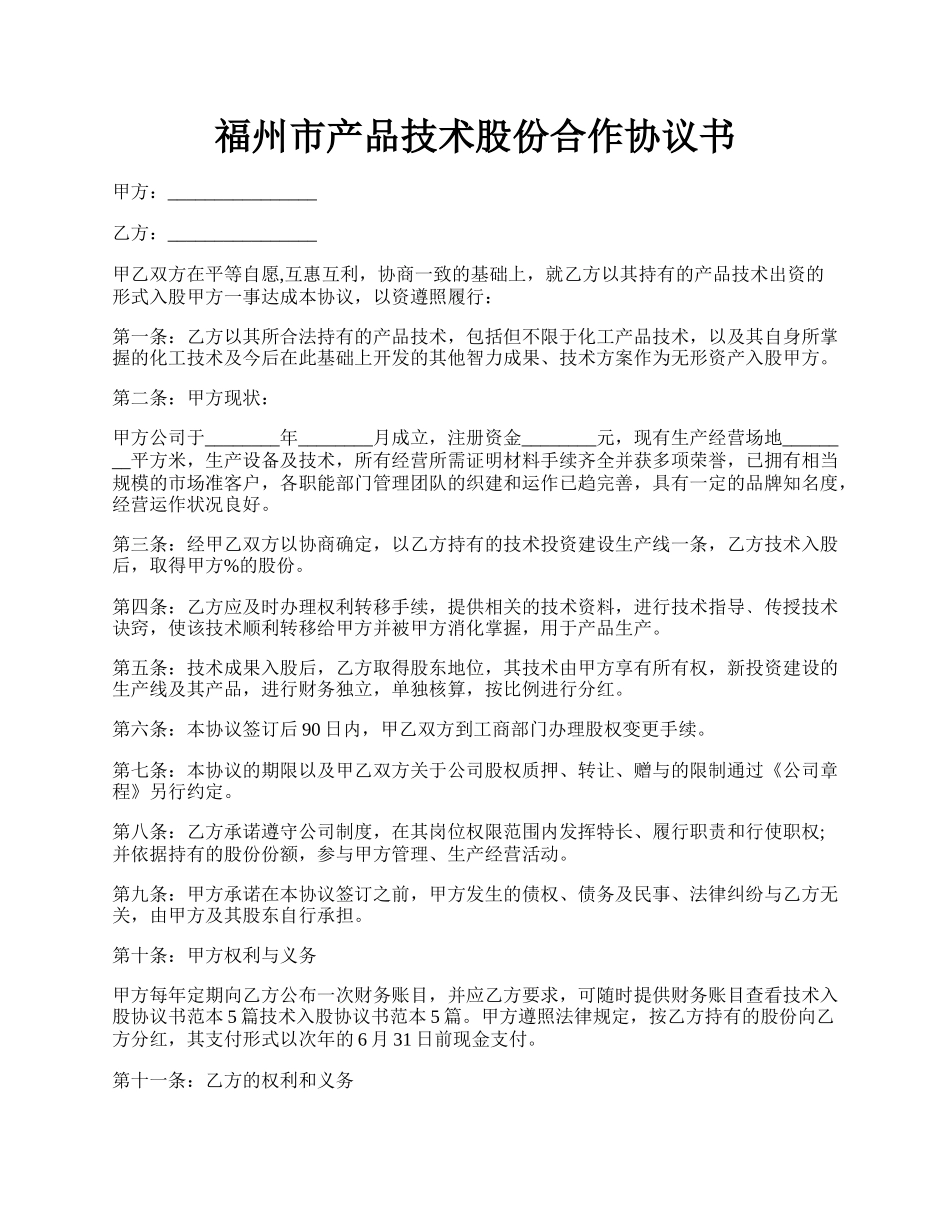 福州市产品技术股份合作协议书

甲方：________________

乙方：________________

甲乙双方在平等自愿,互惠互利，协商一致的基础上，就乙方以其持有的产品技术出资的形式入股甲方一事达成本协议，以资遵照履行：

第一条：乙方以其所合法持有的产品技术，包括但不限于化工产品技术，以及其自身所掌握的化工技术及今后在此基础上开发的其他智力成果、技术方案作为无形资产入股甲方。

第二条：甲方现状：

甲方公司于________年________月成立，注册资金________元，现有生产经营场地________平方米，生产设备及技术，所有经营所需证明材料手续齐全并获多项荣誉，已拥有相当规模的市场准客户，各职能部门管理团队的织建和运作已趋完善，具有一定的品牌知名度，经营运作状况良好。

第三条：经甲乙双方以协商确定，以乙方持有的技术投资建设生产线一条，乙方技术入股后，取得甲方%的股份。

第四条：乙方应及时办理权利转移手续，提供相关的技术资料，进行技术指导、传授技术诀窍，使该技术顺利转移给甲方并被甲方消化掌握，用于产品生产。

第五条：技术成果入股后，乙方取得股东地位，其技术由甲方享有所有权，新投资建设的生产线及其产品，进行财务独立，单独核算，按比例进行分红。

第六条：本协议签订后 90 日内，甲乙双方到工商部门办理股权变更手续。

第七条：本协议的期限以及甲乙双方关于公司股权质押、转让、赠与的限制通过《公司章程》另行约定。

第八条：乙方承诺遵守公司制度，在其岗位权限范围内发挥特长、履行职责和行使职权;并依据持有的股份份额，参与甲方管理、生产经营活动。

第九条：甲方承诺在本协议签订之前，甲方发生的债权、债务及民事、法律纠纷与乙方无关，由甲方及其股东自行承担。

第十条：甲方权利与义务

甲方每年定期向乙方公布一次财务账目，并应乙方要求，可随时提供财务账目查看技术入股协议书范本 5 篇技术入股协议书范本 5 篇。甲方遵照法律规定，按乙方持有的股份向乙方分红，其支付形式以次年的 6 月 31 日前现金支付。

第十一条：乙方的权利和义务